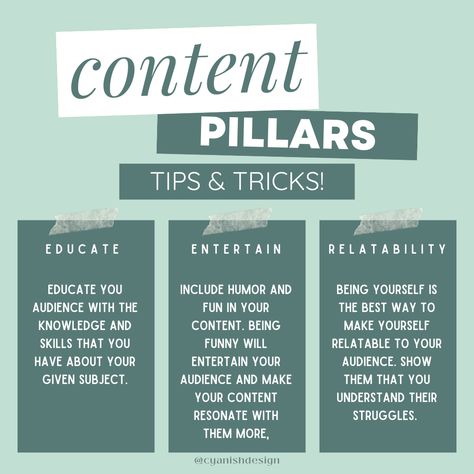 content
PILLARS
TIPS & TRICKS!

EDUCATE

EDUCATE YOU AUDIENCE WITH THE KNOWLEDGE AND SKILLS THAT YOU HAVE ABOUT YOUR GIVEN SUBJECT.

ENTERTAIN

INCLUDE HUMOR AND FUN IN YOUR CONTENT. BEING FUNNY WILL ENTERTAIN YOUR AUDIENCE AND MAKE YOUR CONTENT RESONATE WITH THEM MORE,

RELATABILITY

BEING YOURSELF IS THE BEST WAY TO MAKE YOURSELF RELATABLE TO YOUR AUDIENCE. SHOW THEM THAT YOU UNDERSTAND THEIR STRUGGLES.

@cyanishdesign